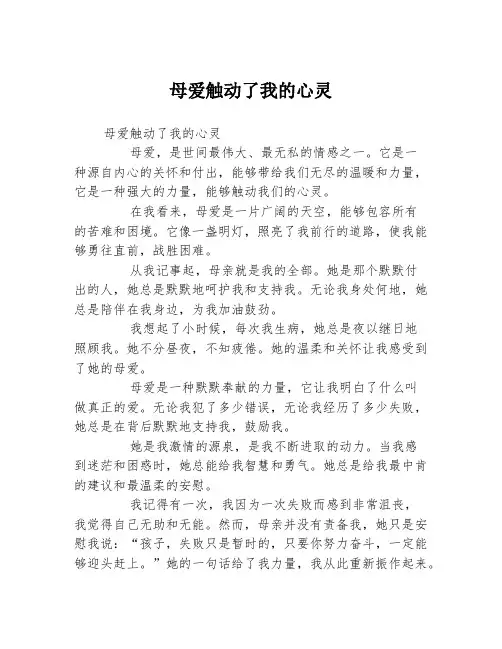 母爱触动了我的心灵

母爱触动了我的心灵

母爱，是世间最伟大、最无私的情感之一。它是一种源自内心的关怀和付出，能够带给我们无尽的温暖和力量，它是一种强大的力量，能够触动我们的心灵。

在我看来，母爱是一片广阔的天空，能够包容所有的苦难和困境。它像一盏明灯，照亮了我前行的道路，使我能够勇往直前，战胜困难。

从我记事起，母亲就是我的全部。她是那个默默付出的人，她总是默默地呵护我和支持我。无论我身处何地，她总是陪伴在我身边，为我加油鼓劲。

我想起了小时候，每次我生病，她总是夜以继日地照顾我。她不分昼夜，不知疲倦。她的温柔和关怀让我感受到了她的母爱。

母爱是一种默默奉献的力量，它让我明白了什么叫做真正的爱。无论我犯了多少错误，无论我经历了多少失败，她总是在背后默默地支持我，鼓励我。

她是我激情的源泉，是我不断进取的动力。当我感到迷茫和困惑时，她总能给我智慧和勇气。她总是给我最中肯的建议和最温柔的安慰。

我记得有一次，我因为一次失败而感到非常沮丧，我觉得自己无助和无能。然而，母亲并没有责备我，她只是安慰我说：“孩子，失败只是暂时的，只要你努力奋斗，一定能够迎头赶上。”她的一句话给了我力量，我从此重新振作起来。